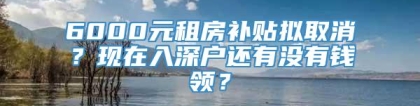 6000元租房补贴拟取消？现在入深户还有没有钱领？